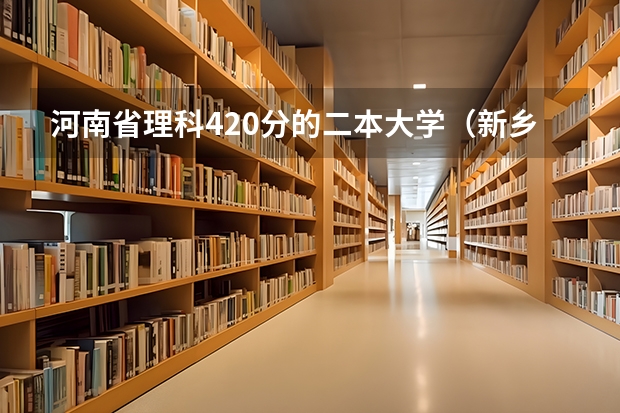 河南省理科420分的二本大学（新乡